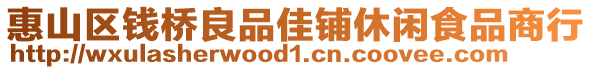 惠山区钱桥良品佳铺休闲食品商行
http://wxulasherwood1.cn.coovee.com